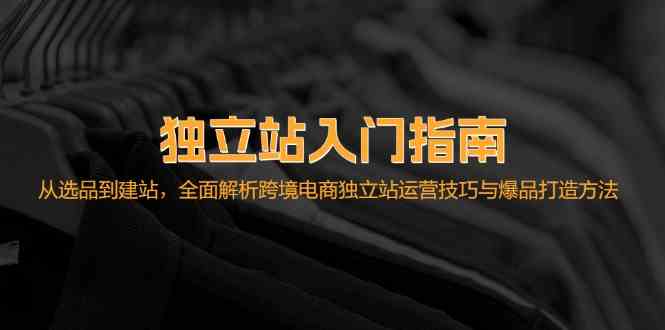 独立站入门指南

从选品到建站，全面解析跨境电商独立站运营技巧与爆品打造方法